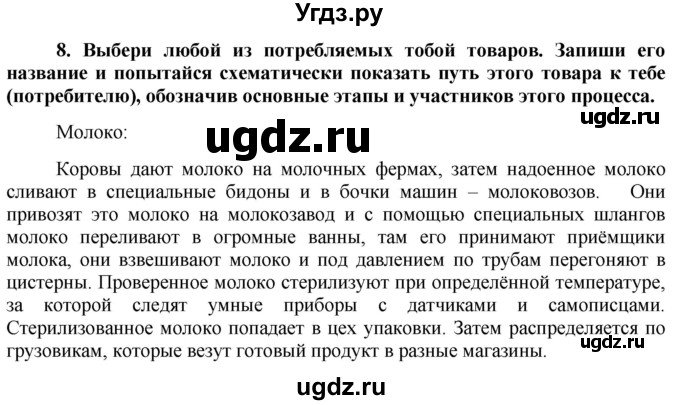 Угдз.ру

8. Выбери любой из потребляемых тобой товаров. Запиши его название и попытайся схематически показать путь этого товара к тебе (потребителю), обозначив основные этапы и участников этого процесса.

ugdz.ru

Молоко:

ugdz.ru

Коровы дают молоко на молочных фермах, затем надоенное молоко сливают в специальные бидоны и в бочки машин – молоковозов. Они привозят это молоко на молокозавод и с помощью специальных шлангов молоко переливают в огромные ванны, там его принимают приёмщики молока, они взвешивают молоко и под давлением по трубам перегоняют в цистерны. Проверенное молоко стерилизуют при определённой температуре, за которой следят умные приборы с датчиками и самописцами. Стерилизованное молоко попадает в цех упаковки. Затем распределяется по грузовикам, которые везут готовый продукт в разные магазины.

ugdz.ru

ugdz.ru